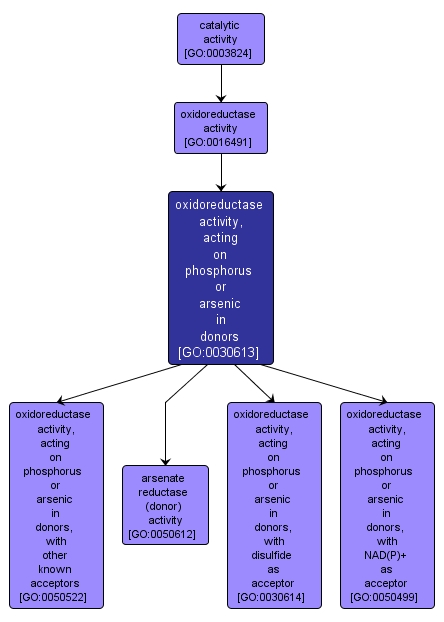 catalytic activity [GO:0003824]

oxidoreductase activity [GO:0016491]

oxidoreductase activity, acting on phosphorus or arsenic in donors [GO:0030613]

oxidoreductase activity, acting on phosphorus or arsenic in donors, with other known acceptors [GO:0050522]

arsenate reductase (donor) activity [GO:0050612]

oxidoreductase activity, acting on phosphorus or arsenic in donors, with disulfide as acceptor [GO:0030614]

oxidoreductase activity, acting on phosphorus or arsenic in donors, with NAD(P)+ as acceptor [GO:0050499]